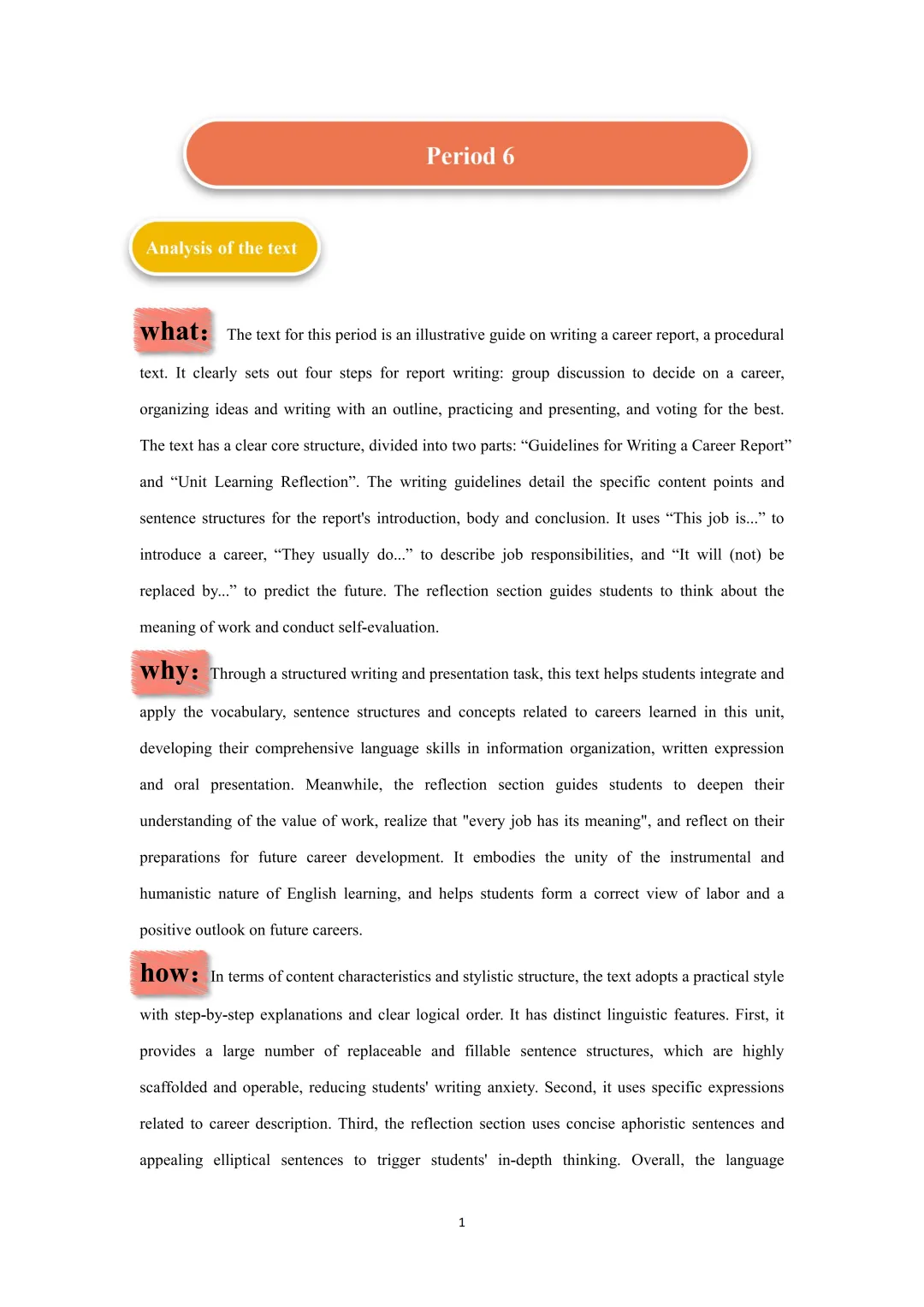 Period 6

Analysis of the text

what: The text for this period is an illustrative guide on writing a career report, a procedural text. It clearly sets out four steps for report writing: group discussion to decide on a career, organizing ideas and writing with an outline, practicing and presenting, and voting for the best. The text has a clear core structure, divided into two parts: “Guidelines for Writing a Career Report” and “Unit Learning Reflection”. The writing guidelines detail the specific content points and sentence structures for the report's introduction, body and conclusion. It uses “This job is...” to introduce a career, “They usually do...” to describe job responsibilities, and “It will (not) be replaced by...” to predict the future. The reflection section guides students to think about the meaning of work and conduct self-evaluation.

why: Through a structured writing and presentation task, this text helps students integrate and apply the vocabulary, sentence structures and concepts related to careers learned in this unit, developing their comprehensive language skills in information organization, written expression and oral presentation. Meanwhile, the reflection section guides students to deepen their understanding of the value of work, realize that "every job has its meaning", and reflect on their preparations for future career development. It embodies the unity of the instrumental and humanistic nature of English learning, and helps students form a correct view of labor and a positive outlook on future careers.

how: In terms of content characteristics and stylistic structure, the text adopts a practical style with step-by-step explanations and clear logical order. It has distinct linguistic features. First, it provides a large number of replaceable and fillable sentence structures, which are highly scaffolded and operable, reducing students' writing anxiety. Second, it uses specific expressions related to career description. Third, the reflection section uses concise aphoristic sentences and appealing elliptical sentences to trigger students' in-depth thinking. Overall, the language

1